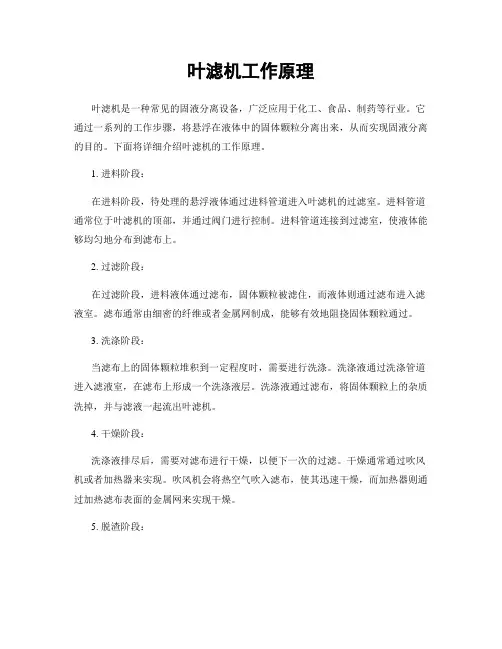 叶滤机工作原理

叶滤机是一种常见的固液分离设备，广泛应用于化工、食品、制药等行业。它通过一系列的工作步骤，将悬浮在液体中的固体颗粒分离出来，从而实现固液分离的目的。下面将详细介绍叶滤机的工作原理。

1. 进料阶段：

在进料阶段，待处理的悬浮液体通过进料管道进入叶滤机的过滤室。进料管道通常位于叶滤机的顶部，并通过阀门进行控制。进料管道连接到过滤室，使液体能够均匀地分布到滤布上。

2. 过滤阶段：

在过滤阶段，进料液体通过滤布，固体颗粒被滤住，而液体则通过滤布进入滤液室。滤布通常由细密的纤维或者金属网制成，能够有效地阻挠固体颗粒通过。

3. 洗涤阶段：

当滤布上的固体颗粒堆积到一定程度时，需要进行洗涤。洗涤液通过洗涤管道进入滤液室，在滤布上形成一个洗涤液层。洗涤液通过滤布，将固体颗粒上的杂质洗掉，并与滤液一起流出叶滤机。

4. 干燥阶段：

洗涤液排尽后，需要对滤布进行干燥，以便下一次的过滤。干燥通常通过吹风机或者加热器来实现。吹风机会将热空气吹入滤布，使其迅速干燥，而加热器则通过加热滤布表面的金属网来实现干燥。

5. 脱渣阶段：